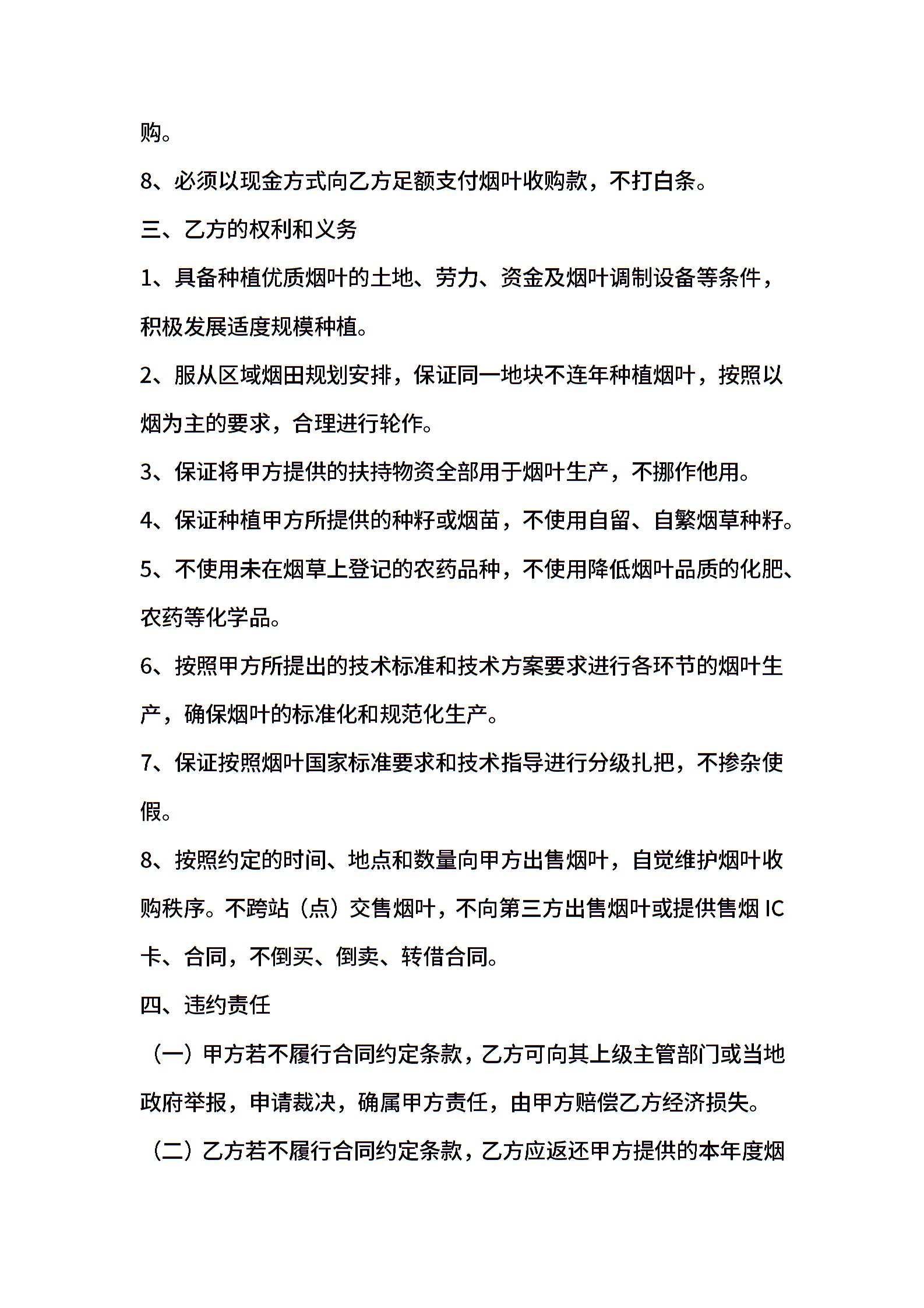 购。

8、必须以现金方式向乙方足额支付烟叶收购款，不打白条。

三、乙方的权利和义务

1、具备种植优质烟叶的土地、劳力、资金及烟叶调制设备等条件，积极发展适度规模种植。

2、服从区域烟田规划安排，保证同一地块不连年种植烟叶，按照以烟为主的要求，合理进行轮作。

3、保证将甲方提供的扶持物资全部用于烟叶生产，不挪作他用。

4、保证种植甲方所提供的种籽或烟苗，不使用自留、自繁烟草种籽。

5、不使用未在烟草上登记的农药品种，不使用降低烟叶品质的化肥、农药等化学品。

6、按照甲方所提出的技术标准和技术方案要求进行各环节的烟叶生产，确保烟叶的标准化和规范化生产。

7、保证按照烟叶国家标准要求和技术指导进行分级扎把，不掺杂使假。

8、按照约定的时间、地点和数量向甲方出售烟叶，自觉维护烟叶收购秩序。不跨站（点）交售烟叶，不向第三方出售烟叶或提供售烟 IC 卡、合同，不倒买、倒卖、转借合同。

四、违约责任

（一）甲方若不履行合同约定条款，乙方可向其上级主管部门或当地政府举报，申请裁决，确属甲方责任，由甲方赔偿乙方经济损失。

（二）乙方若不履行合同约定条款，乙方应返还甲方提供的本年度烟